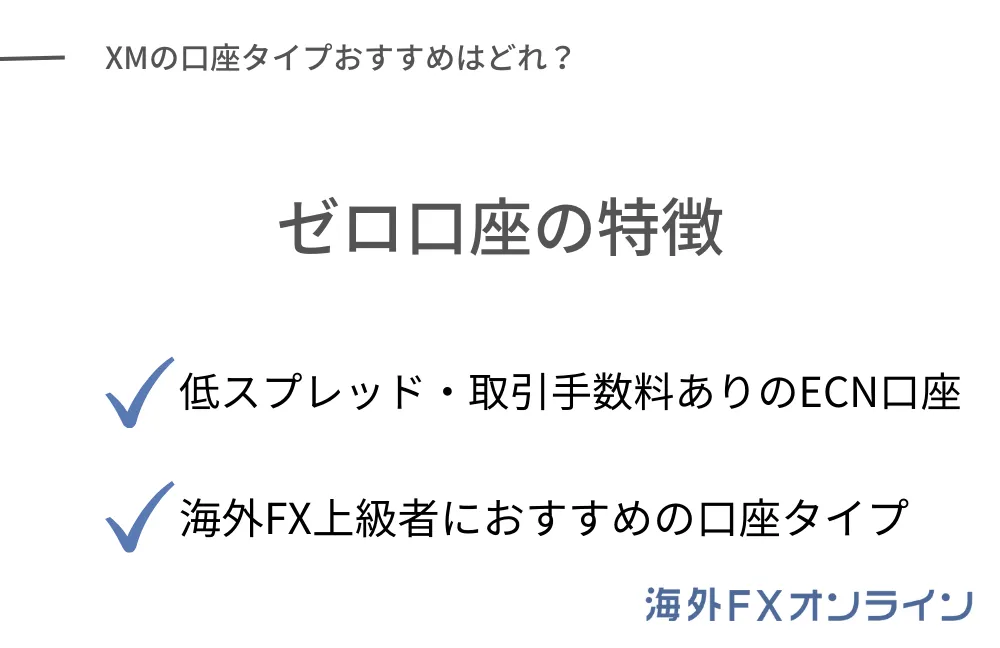 XMの口座タイプおすすめはどれ？

ゼロ口座の特徴

低スプレッド・取引手数料ありのECN口座

海外FX上級者におすすめの口座タイプ

海外FXオンライン